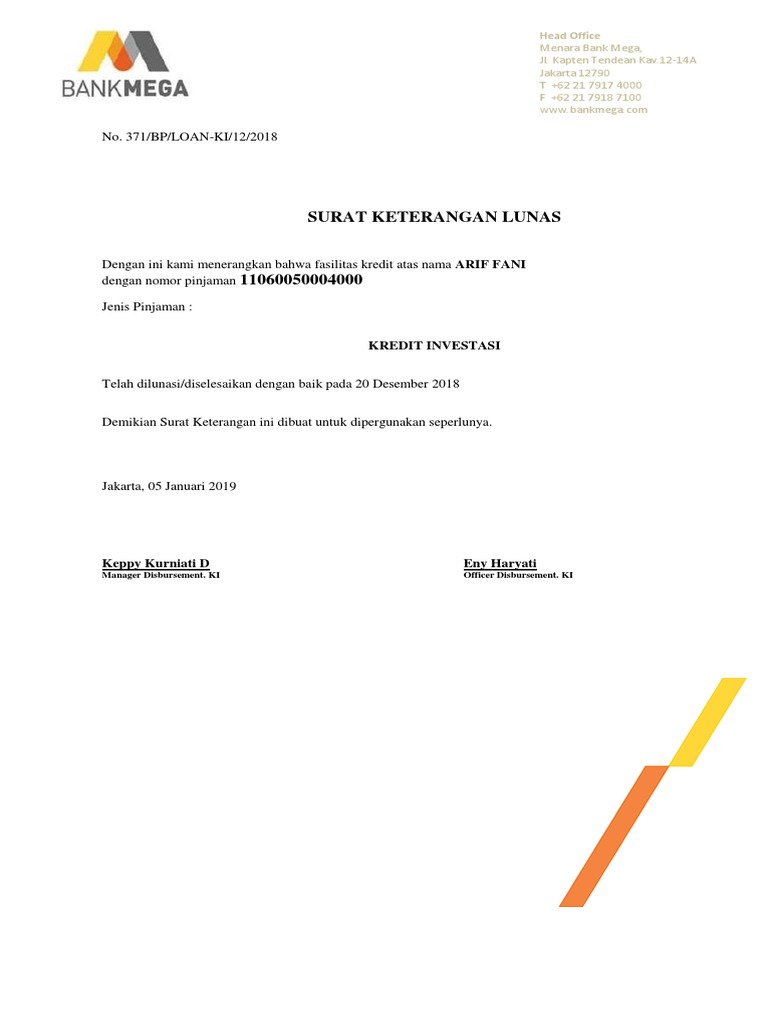 BANKMEGA

Head Office
Menara Bank Mega,
Jl. Kapten Tendean Kav.12-14A
Jakarta 12790
T +62 21 7917 4000
F +62 21 7918 7100
www.bankmega.com

No. 371/BP/LOAN-KI/12/2018

SURAT KETERANGAN LUNAS

Dengan ini kami menerangkan bahwa fasilitas kredit atas nama ARIF FANI dengan nomor pinjaman 11060050004000

Jenis Pinjaman :

KREDIT INVESTASI

Telah dilunasi/diselesaikan dengan baik pada 20 Desember 2018

Demikian Surat Keterangan ini dibuat untuk dipergunakan seperlunya.

Jakarta, 05 Januari 2019

Keppy Kurniati D
Manager Disbursement. KI

Eny Haryati
Officer Disbursement. KI